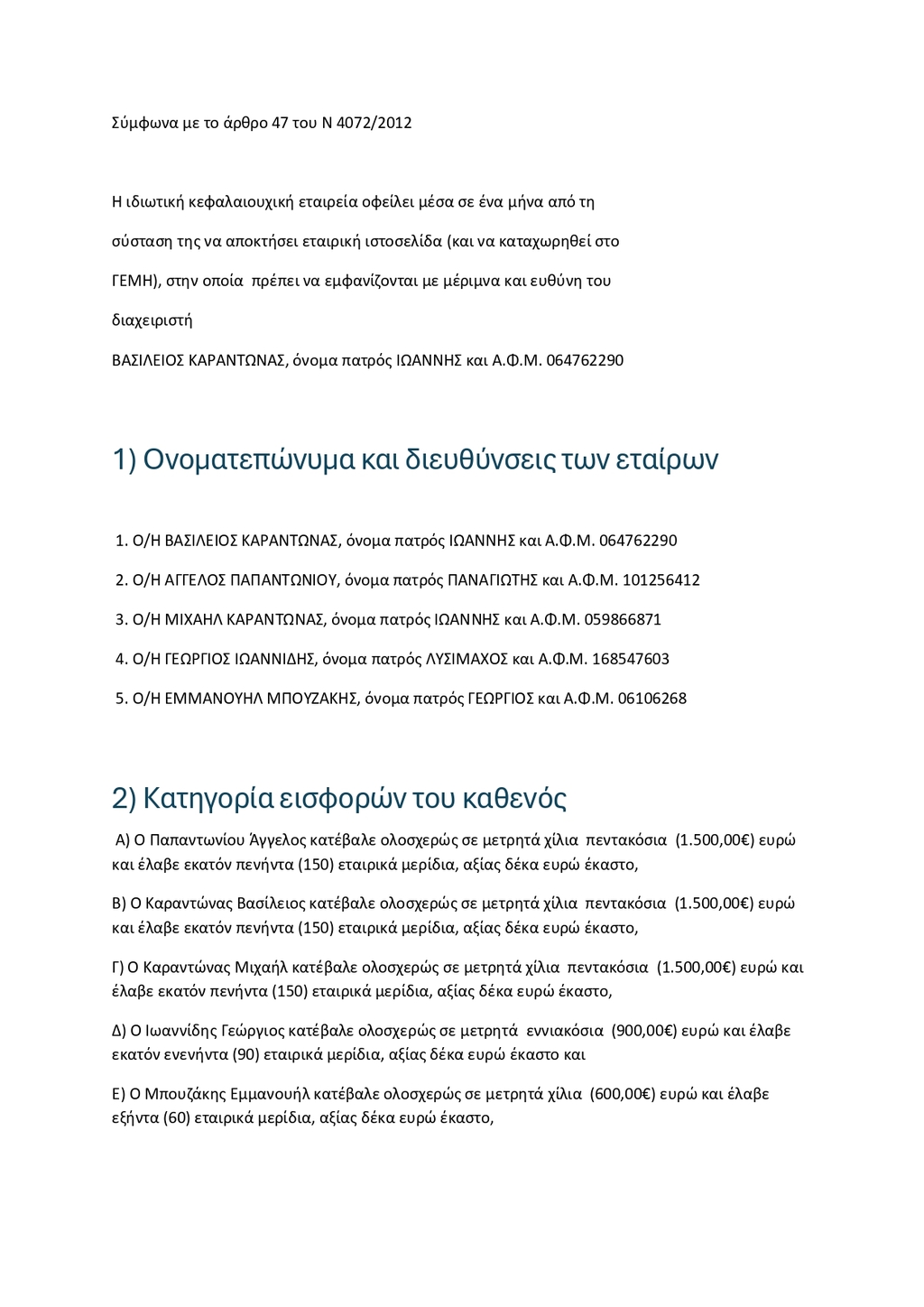 Σύμφωνα με το άρθρο 47 του Ν 4072/2012

Η ιδιωτική κεφαλαιουχική εταιρεία οφείλει μέσα σε ένα μήνα από τη σύσταση της να αποκτήσει εταιρική ιστοσελίδα (και να καταχωρηθεί στο ΓΕΜΗ), στην οποία πρέπει να εμφανίζονται με μέριμνα και ευθύνη του διαχειριστή

ΒΑΣΙΛΕΙΟΣ ΚΑΡΑΝΤΩΝΑΣ, όνομα πατρός ΙΩΑΝΝΗΣ και Α.Φ.Μ. 064762290

1) Ονοματεπώνυμα και διευθύνσεις των εταίρων

1. Ο/Η ΒΑΣΙΛΕΙΟΣ ΚΑΡΑΝΤΩΝΑΣ, όνομα πατρός ΙΩΑΝΝΗΣ και Α.Φ.Μ. 064762290
2. Ο/Η ΑΓΓΕΛΟΣ ΠΑΠΑΝΤΩΝΙΟΥ, όνομα πατρός ΠΑΝΑΓΙΩΤΗΣ και Α.Φ.Μ. 101256412
3. Ο/Η ΜΙΧΑΗΛ ΚΑΡΑΝΤΩΝΑΣ, όνομα πατρός ΙΩΑΝΝΗΣ και Α.Φ.Μ. 059866871
4. Ο/Η ΓΕΩΡΓΙΟΣ ΙΩΑΝΝΙΔΗΣ, όνομα πατρός ΛΥΣΙΜΑΧΟΣ και Α.Φ.Μ. 168547603
5. Ο/Η ΕΜΜΑΝΟΥΗΛ ΜΠΟΥΖΑΚΗΣ, όνομα πατρός ΓΕΩΡΓΙΟΣ και Α.Φ.Μ. 06106268

2) Κατηγορία εισφορών του καθενός

Α) Ο Παπαντωνίου Άγγελος κατέβαλε ολοσχερώς σε μετρητά χίλια πεντακόσια (1.500,00€) ευρώ και έλαβε εκατόν πενήντα (150) εταιρικά μερίδια, αξίας δέκα ευρώ έκαστο,

Β) Ο Καραντώνας Βασίλειος κατέβαλε ολοσχερώς σε μετρητά χίλια πεντακόσια (1.500,00€) ευρώ και έλαβε εκατόν πενήντα (150) εταιρικά μερίδια, αξίας δέκα ευρώ έκαστο,

Γ) Ο Καραντώνας Μιχαήλ κατέβαλε ολοσχερώς σε μετρητά χίλια πεντακόσια (1.500,00€) ευρώ και έλαβε εκατόν πενήντα (150) εταιρικά μερίδια, αξίας δέκα ευρώ έκαστο,

Δ) Ο Ιωαννίδης Γεώργιος κατέβαλε ολοσχερώς σε μετρητά εννιακόσια (900,00€) ευρώ και έλαβε εκατόν ενενήντα (90) εταιρικά μερίδια, αξίας δέκα ευρώ έκαστο και

Ε) Ο Μπουζάκης Εμμανουήλ κατέβαλε ολοσχερώς σε μετρητά χίλια (600,00€) ευρώ και έλαβε εξήντα (60) εταιρικά μερίδια, αξίας δέκα ευρώ έκαστο,